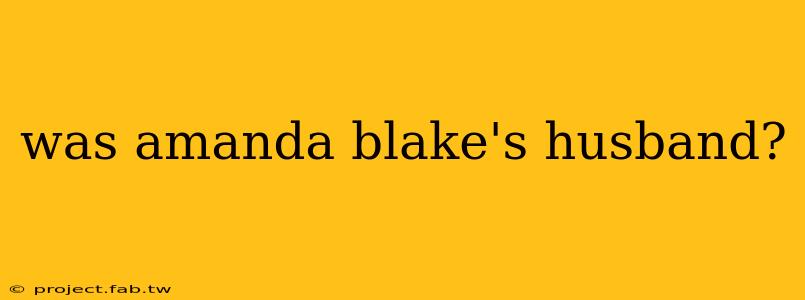 was amanda blake's husband?

© project.fab.tw